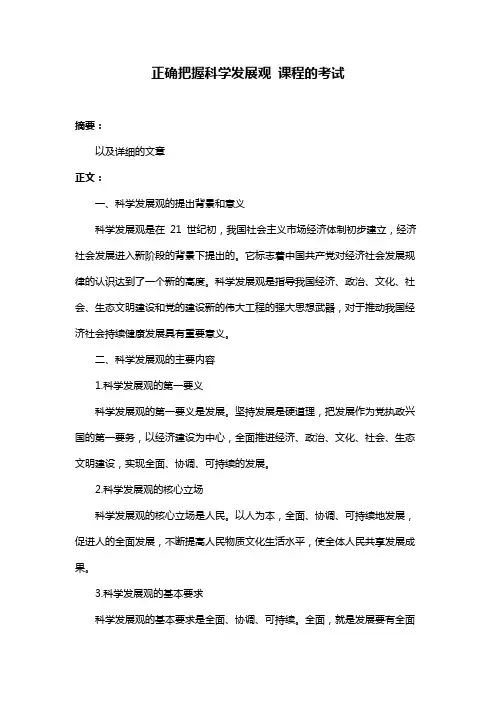 正确把握科学发展观 课程的考试

摘要：

以及详细的文章

正文：

一、科学发展观的提出背景和意义

科学发展观是在 21 世纪初，我国社会主义市场经济体制初步建立，经济社会发展进入新阶段的背景下提出的。它标志着中国共产党对经济社会发展规律的认识达到了一个新的高度。科学发展观是指导我国经济、政治、文化、社会、生态文明建设和党的建设新的伟大工程的强大思想武器，对于推动我国经济社会持续健康发展具有重要意义。

二、科学发展观的主要内容

1.科学发展观的第一要义

科学发展观的第一要义是发展。坚持发展是硬道理，把发展作为党执政兴国的第一要务，以经济建设为中心，全面推进经济、政治、文化、社会、生态文明建设，实现全面、协调、可持续的发展。

2.科学发展观的核心立场

科学发展观的核心立场是人民。以人为本，全面、协调、可持续地发展，促进人的全面发展，不断提高人民物质文化生活水平，使全体人民共享发展成果。

3.科学发展观的基本要求

科学发展观的基本要求是全面、协调、可持续。全面，就是发展要有全面